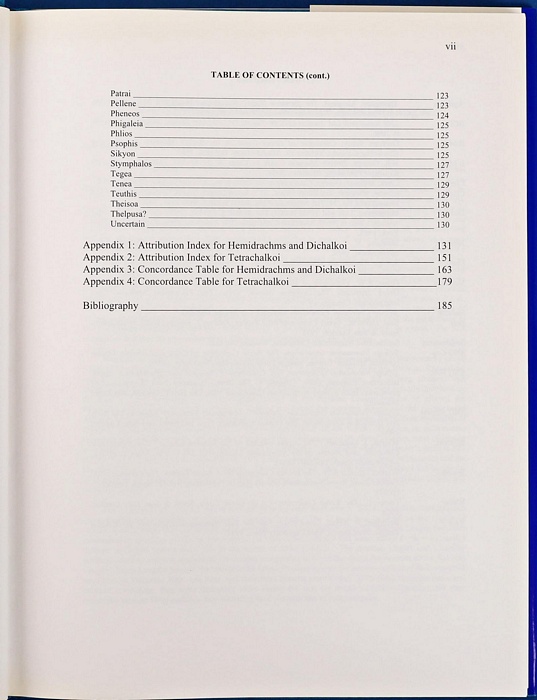 vii

TABLE OF CONTENTS (cont.)

Patrai 123
Pellene 123
Pheneos 124
Phigaleia 125
Phlios 125
Psophis 125
Sikyon 125
Stymphalos 127
Tegea 127
Tenea 129
Teuthis 129
Theisoa 130
Thelpusa? 130
Uncertain 130

Appendix 1: Attribution Index for Hemidrachms and Dichalkoi 131
Appendix 2: Attribution Index for Tetrachalkoi 151
Appendix 3: Concordance Table for Hemidrachms and Dichalkoi 163
Appendix 4: Concordance Table for Tetrachalkoi 179

Bibliography 185